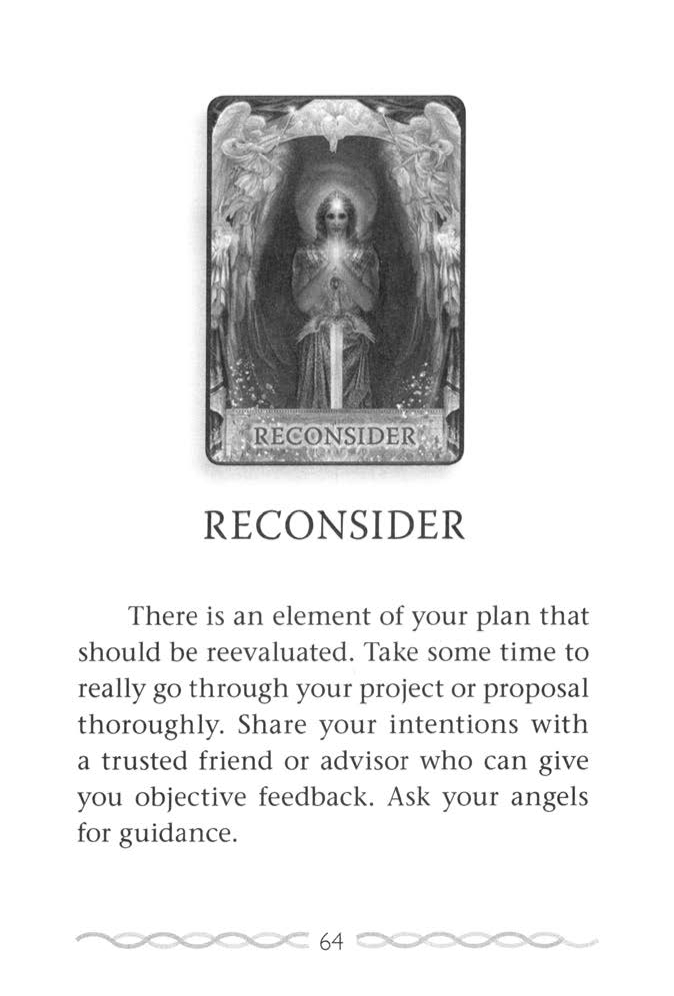 RECONSIDER

RECONSIDER

There is an element of your plan that should be reevaluated. Take some time to really go through your project or proposal thoroughly. Share your intentions with a trusted friend or advisor who can give you objective feedback. Ask your angels for guidance.

64